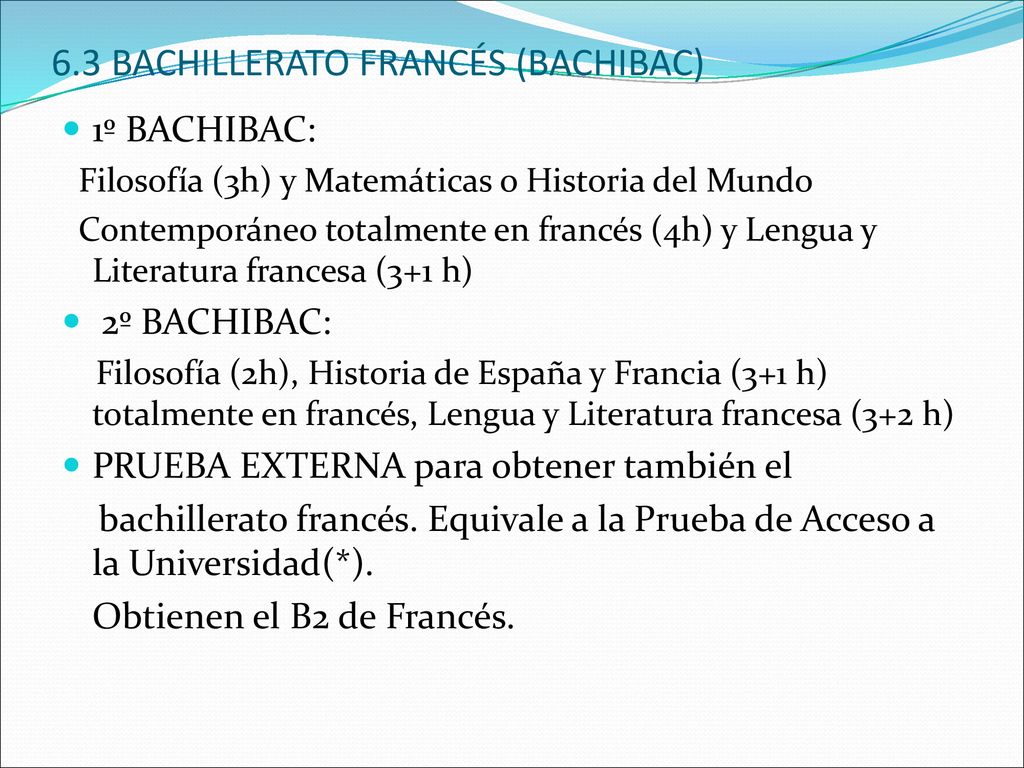 6.3 BACHILLERATO FRANCÉS (BACHIBAC)

1º BACHIBAC:

Filosofía (3h) y Matemáticas o Historia del Mundo Contemporáneo totalmente en francés (4h) y Lengua y Literatura francesa (3+1 h)

2º BACHIBAC:

Filosofía (2h), Historia de España y Francia (3+1 h) totalmente en francés, Lengua y Literatura francesa (3+2 h)

PRUEBA EXTERNA para obtener también el bachillerato francés. Equivale a la Prueba de Acceso a la Universidad(*).

Obtienen el B2 de Francés.